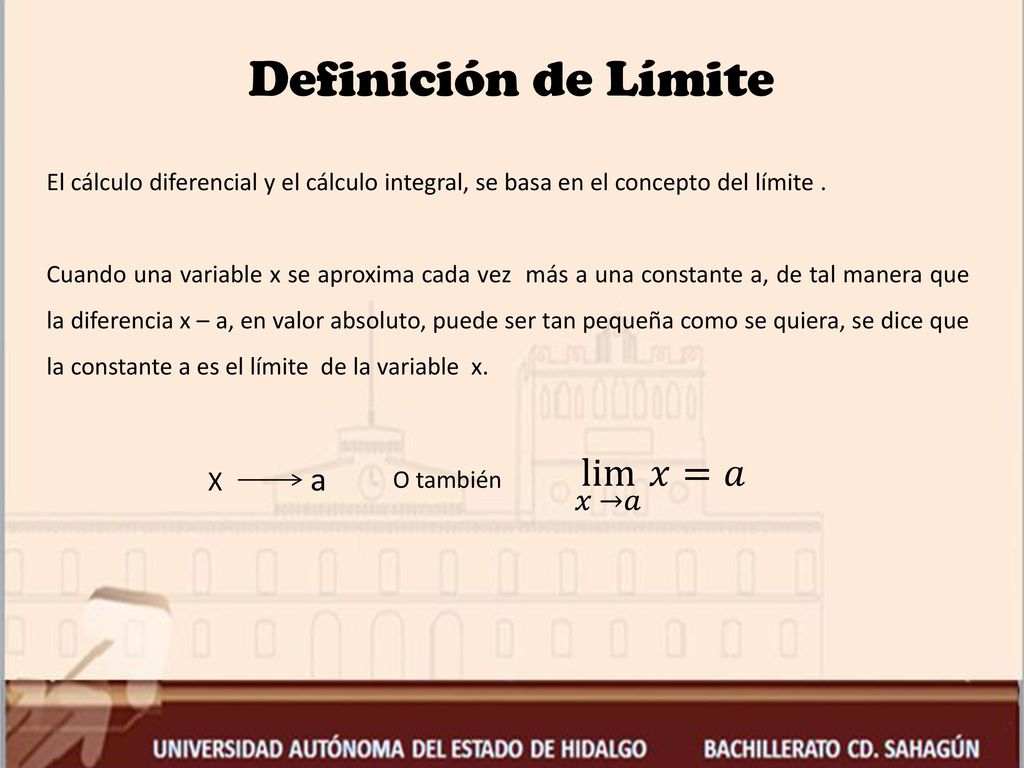 Definición de Límite

El cálculo diferencial y el cálculo integral, se basa en el concepto del límite .

Cuando una variable x se aproxima cada vez más a una constante a, de tal manera que la diferencia x – a, en valor absoluto, puede ser tan pequeña como se quiera, se dice que la constante a es el límite de la variable x.

X $\longrightarrow$ a O también $\lim_{x \to a} x = a$

UNIVERSIDAD AUTÓNOMA DEL ESTADO DE HIDALGO BACHILLERATO CD. SAHAGÚN